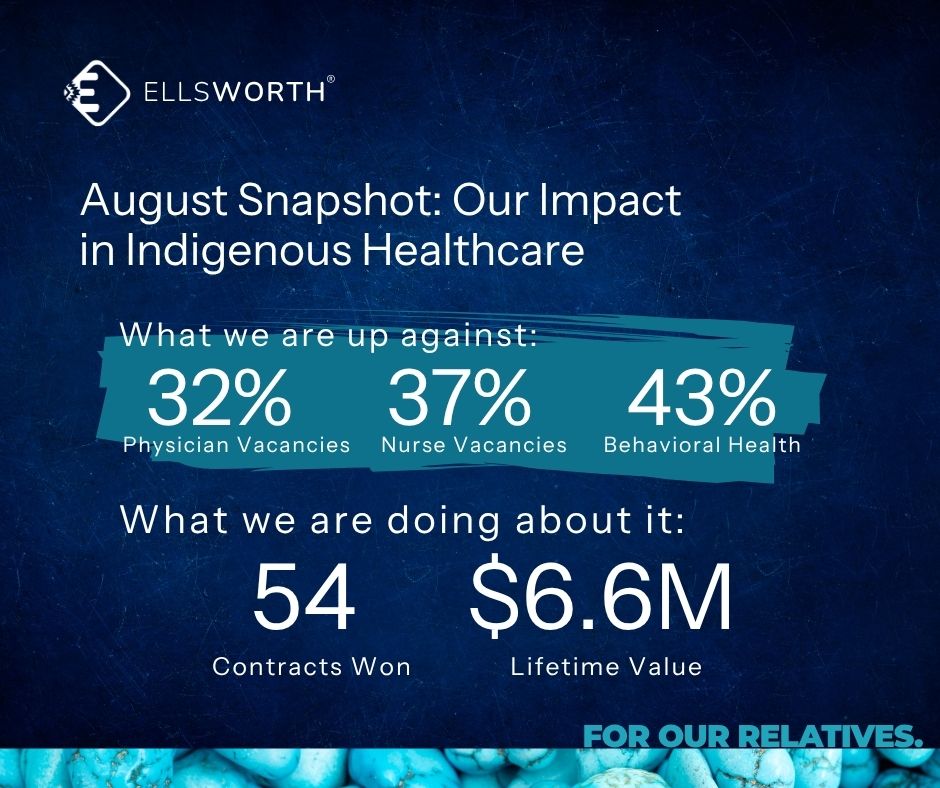 ELLSWORTH®

August Snapshot: Our Impact in Indigenous Healthcare

What we are up against:

32%
Physician Vacancies

37%
Nurse Vacancies

43%
Behavioral Health

What we are doing about it:

54
Contracts Won

$6.6M
Lifetime Value

FOR OUR RELATIVES.